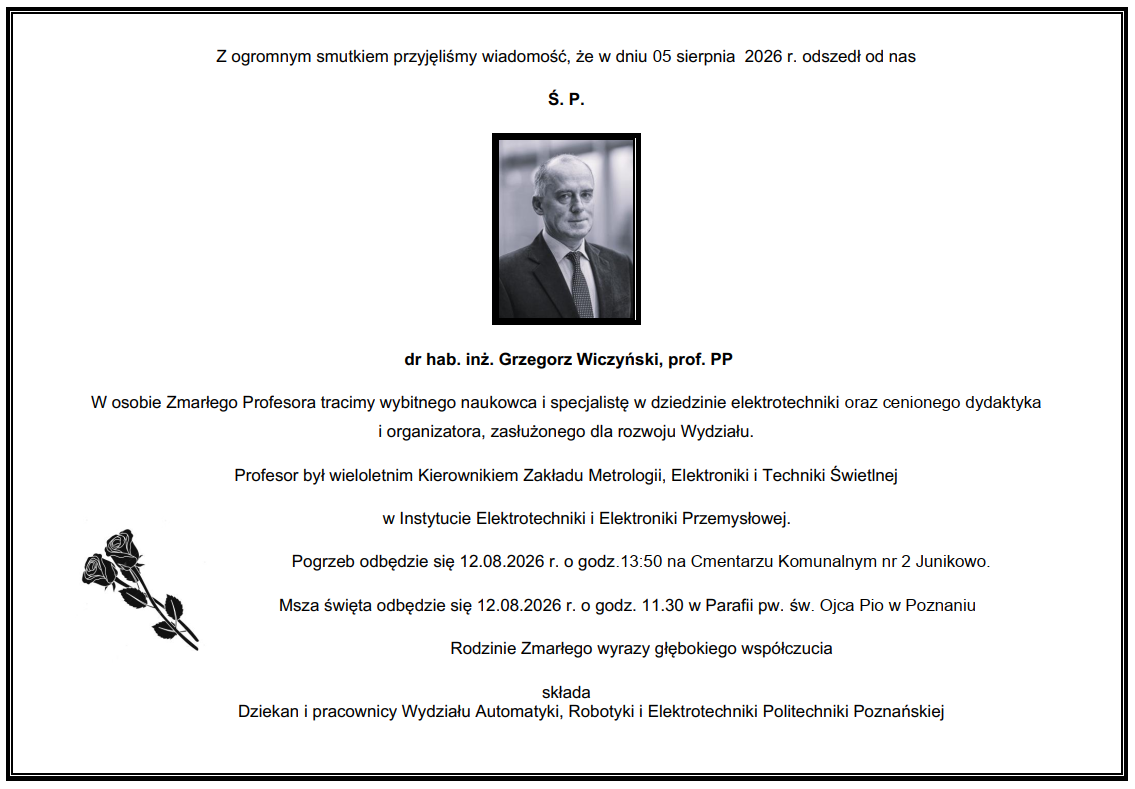 Z ogromnym smutkiem przyjęliśmy wiadomość, że w dniu 05 sierpnia 2026 r. odszedł od nas

Ś. P.

dr hab. inż. Grzegorz Wiczyński, prof. PP

W osobie Zmarłego Profesora tracimy wybitnego naukowca i specjalistę w dziedzinie elektrotechniki oraz cenionego dydaktyka i organizatora, zasłużonego dla rozwoju Wydziału.

Profesor był wieloletnim Kierownikiem Zakładu Metrologii, Elektroniki i Techniki Świetlnej

w Instytucie Elektrotechniki i Elektroniki Przemysłowej.

Pogrzeb odbędzie się 12.08.2026 r. o godz.13:50 na Cmentarzu Komunalnym nr 2 Junikowo.

Msza święta odbędzie się 12.08.2026 r. o godz. 11.30 w Parafii pw. św. Ojca Pio w Poznaniu

Rodzinie Zmarłego wyrazy głębokiego współczucia

składa
Dziekan i pracownicy Wydziału Automatyki, Robotyki i Elektrotechniki Politechniki Poznańskiej